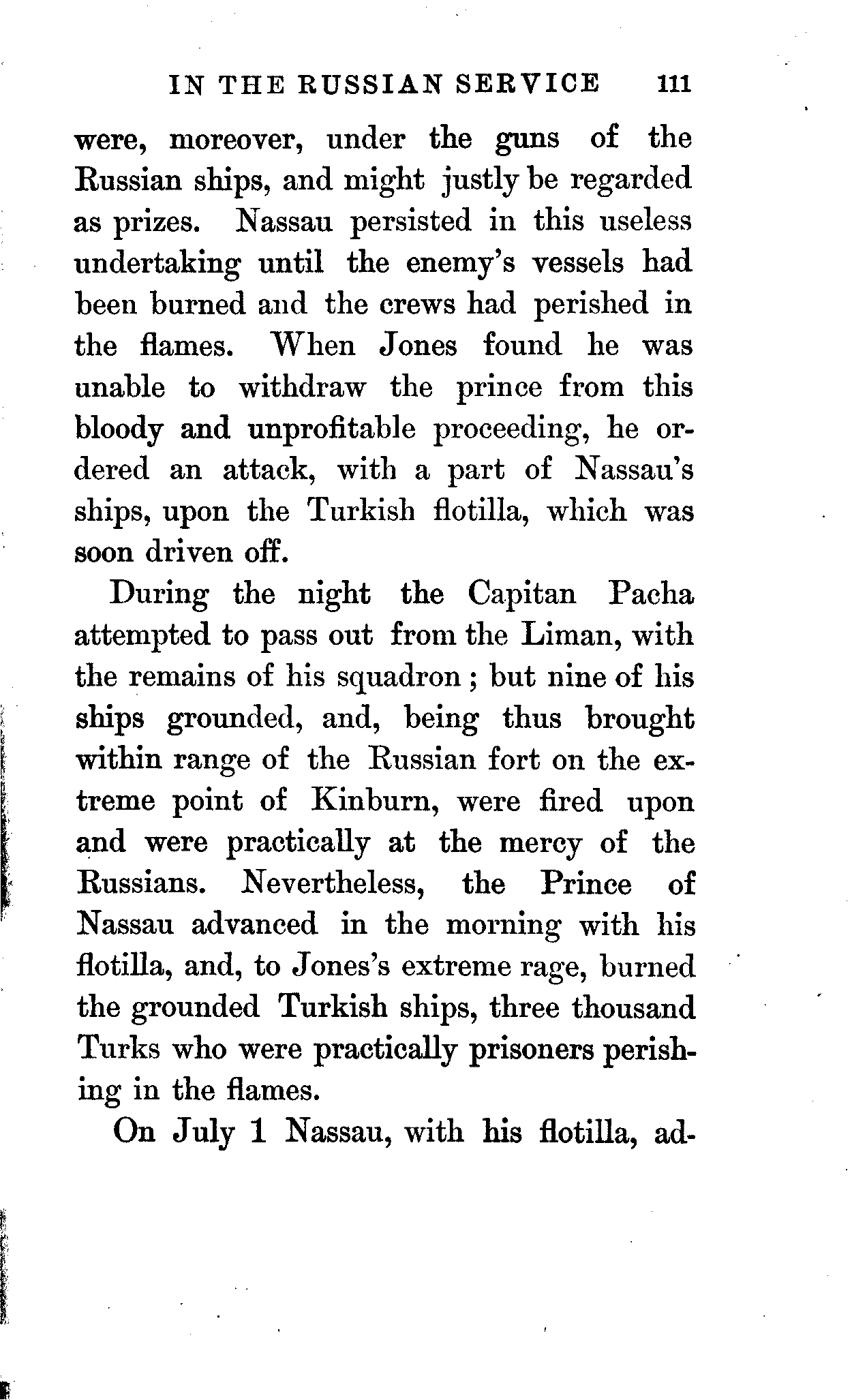 IN THE RUSSIAN SERVICE 111

were, moreover, under the guns of the Russian ships, and might justly be regarded as prizes. Nassau persisted in this useless undertaking until the enemy's vessels had been burned and the crews had perished in the flames. When Jones found he was unable to withdraw the prince from this bloody and unprofitable proceeding, he ordered an attack, with a part of Nassau's ships, upon the Turkish flotilla, which was soon driven off.

During the night the Capitan Pacha attempted to pass out from the Liman, with the remains of his squadron; but nine of his ships grounded, and, being thus brought within range of the Russian fort on the extreme point of Kinburn, were fired upon and were practically at the mercy of the Russians. Nevertheless, the Prince of Nassau advanced in the morning with his flotilla, and, to Jones's extreme rage, burned the grounded Turkish ships, three thousand Turks who were practically prisoners perishing in the flames.

On July 1 Nassau, with his flotilla, ad-